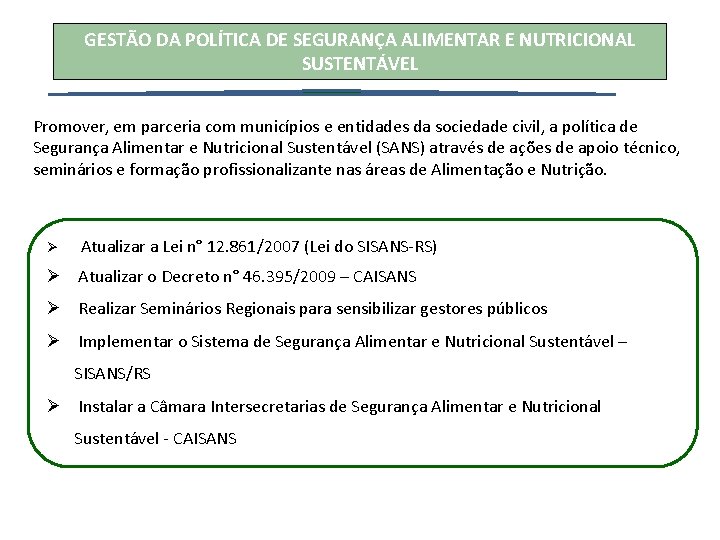 GESTÃO DA POLÍTICA DE SEGURANÇA ALIMENTAR E NUTRICIONAL SUSTENTÁVEL

Promover, em parceria com municípios e entidades da sociedade civil, a política de Segurança Alimentar e Nutricional Sustentável (SANS) através de ações de apoio técnico, seminários e formação profissionalizante nas áreas de Alimentação e Nutrição.

➢ Atualizar a Lei n° 12.861/2007 (Lei do SISANS-RS)
➢ Atualizar o Decreto n° 46.395/2009 – CAISANS
➢ Realizar Seminários Regionais para sensibilizar gestores públicos
➢ Implementar o Sistema de Segurança Alimentar e Nutricional Sustentável – SISANS/RS
➢ Instalar a Câmara Intersecretarias de Segurança Alimentar e Nutricional Sustentável - CAISANS